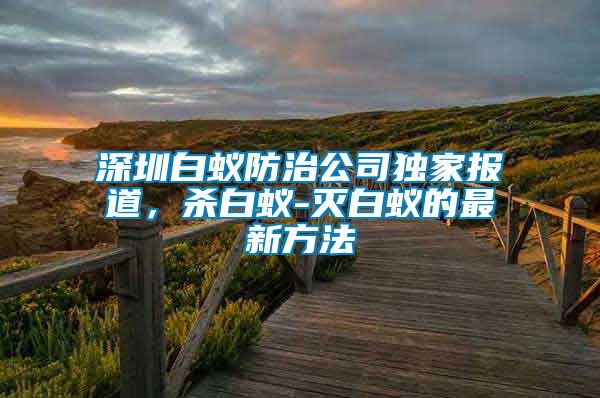 深圳白蚁防治公司独家报道，杀白蚁-灭白蚁的最新方法